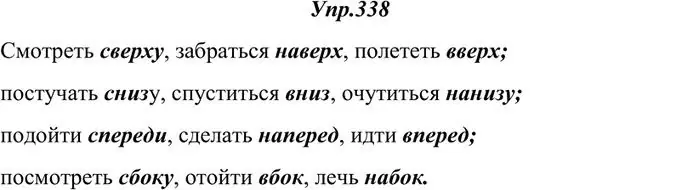 Упр.338

Смотреть сверху, забраться наверх, полететь вверх;

постучать снизу, спуститься вниз, очутиться нанизу;

подойти спереди, сделать наперед, идти вперед;

посмотреть сбоку, отойти вбок, лечь набок.